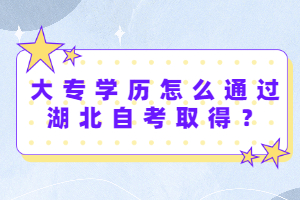 大专学历怎么通过湖北自考取得？